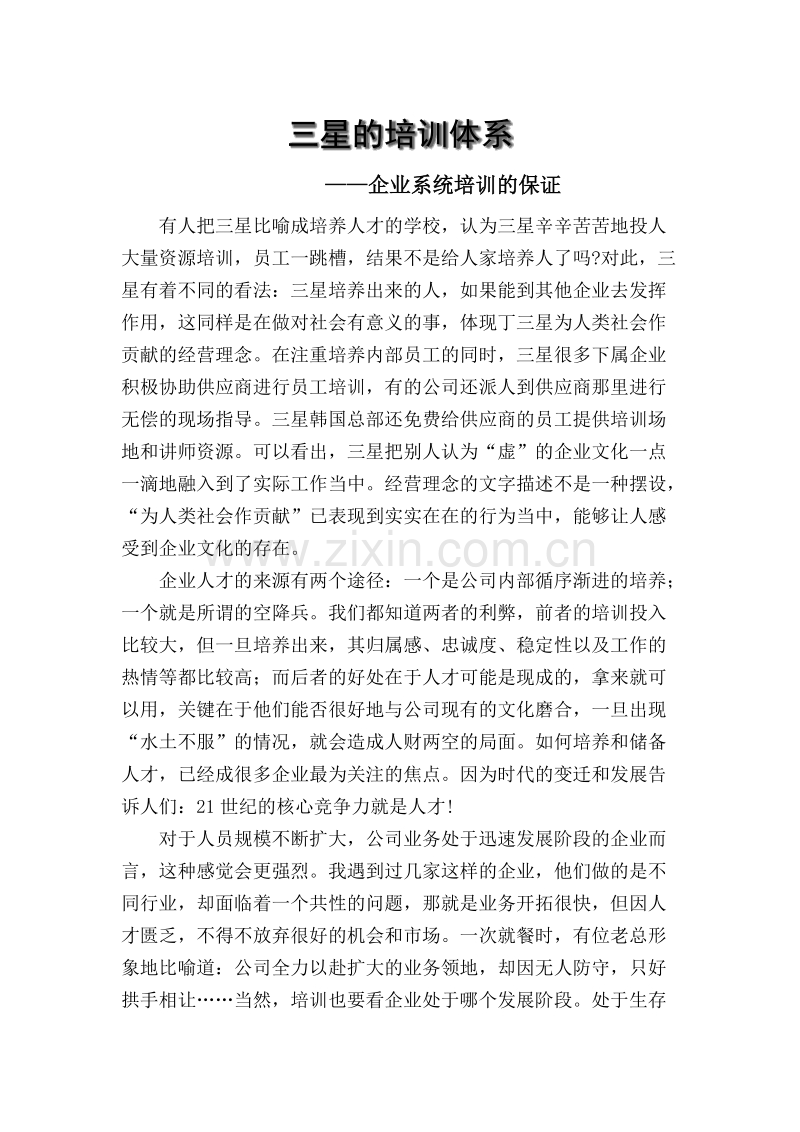 三星的培训体系

——企业系统培训的保证

有人把三星比喻成培养人才的学校，认为三星辛辛苦苦地投人大量资源培训，员工一跳槽，结果不是给人家培养人了吗?对此，三星有着不同的看法：三星培养出来的人，如果能到其他企业去发挥作用，这同样是在做对社会有意义的事，体现丁三星为人类社会作贡献的经营理念。在注重培养内部员工的同时，三星很多下属企业积极协助供应商进行员工培训，有的公司还派人到供应商那里进行无偿的现场指导。三星韩国总部还免费给供应商的员工提供培训场地和讲师资源。可以看出，三星把别人认为“虚”的企业文化一点一滴地融入到了实际工作当中。经营理念的文字描述不是一种摆设，“为人类社会作贡献”已表现到实实在在的行为当中，能够让人感受到企业文化的存在。

www.zixin.com.cn

企业人才的来源有两个途径：一个是公司内部循序渐进的培养；一个就是所谓的空降兵。我们都知道两者的利弊，前者的培训投入比较大，但一旦培养出来，其归属感、忠诚度、稳定性以及工作的热情等都比较高；而后者的好处在于人才可能是现成的，拿来就可以用，关键在于他们能否很好地与公司现有的文化磨合，一旦出现“水土不服”的情况，就会造成人财两空的局面。如何培养和储备人才，已经成很多企业最为关注的焦点。因为时代的变迁和发展告诉人们：21世纪的核心竞争力就是人才!

对于人员规模不断扩大，公司业务处于迅速发展阶段的企业而言，这种感觉会更强烈。我遇到过几家这样的企业，他们做的是不同行业，却面临着一个共性的问题，那就是业务开拓很快，但因人才匮乏，不得不放弃很好的机会和市场。一次就餐时，有位老总形象地比喻道：公司全力以赴扩大的业务领地，却因无人防守，只好拱手相让……当然，培训也要看企业处于哪个发展阶段。处于生存